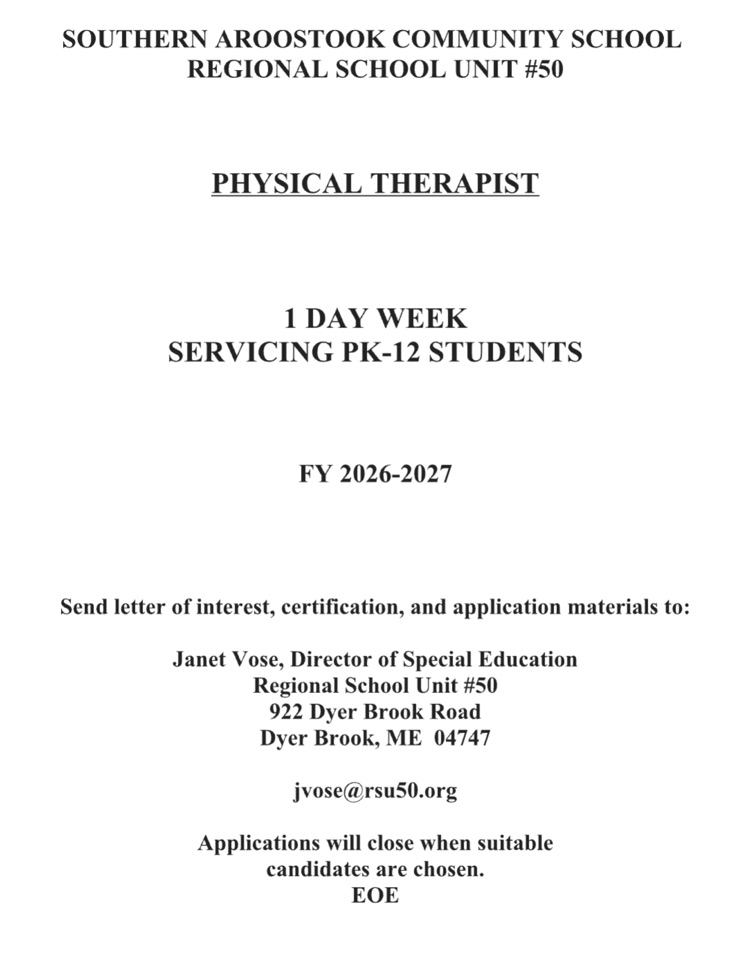 SOUTHERN AROOSTOOK COMMUNITY SCHOOL
REGIONAL SCHOOL UNIT #50

PHYSICAL THERAPIST

1 DAY WEEK
SERVICING PK-12 STUDENTS

FY 2026-2027

Send letter of interest, certification, and application materials to:

Janet Vose, Director of Special Education
Regional School Unit #50
922 Dyer Brook Road
Dyer Brook, ME 04747

jvose@rsu50.org

Applications will close when suitable candidates are chosen.
EOE